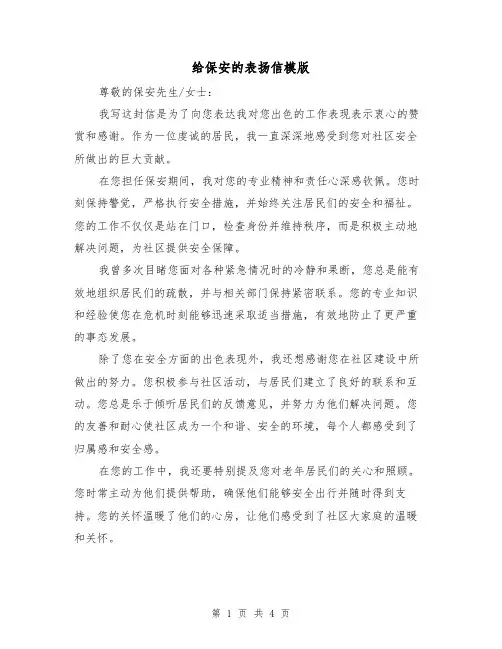 给保安的表扬信模版

尊敬的保安先生/女士：

我写这封信是为了向您表达我对您出色的工作表现表示衷心的赞赏和感谢。作为一位虔诚的居民，我一直深深地感受到您对社区安全所做出的巨大贡献。

在您担任保安期间，我对您的专业精神和责任心深感钦佩。您时刻保持警觉，严格执行安全措施，并始终关注居民们的安全和福祉。您的工作不仅仅是站在门口，检查身份并维持秩序，而是积极主动地解决问题，为社区提供安全保障。

我曾多次目睹您面对各种紧急情况时的冷静和果断，您总是能有效地组织居民们的疏散，并与相关部门保持紧密联系。您的专业知识和经验使您在危机时刻能够迅速采取适当措施，有效地防止了更严重的事态发展。

除了您在安全方面的出色表现外，我还想感谢您在社区建设中所做出的努力。您积极参与社区活动，与居民们建立了良好的联系和互动。您总是乐于倾听居民们的反馈意见，并努力为他们解决问题。您的友善和耐心使社区成为一个和谐、安全的环境，每个人都感受到了归属感和安全感。

在您的工作中，我还要特别提及您对老年居民们的关心和照顾。您时常主动为他们提供帮助，确保他们能够安全出行并随时得到支持。您的关怀温暖了他们的心房，让他们感受到了社区大家庭的温暖和关怀。

第 1 页 共 4 页